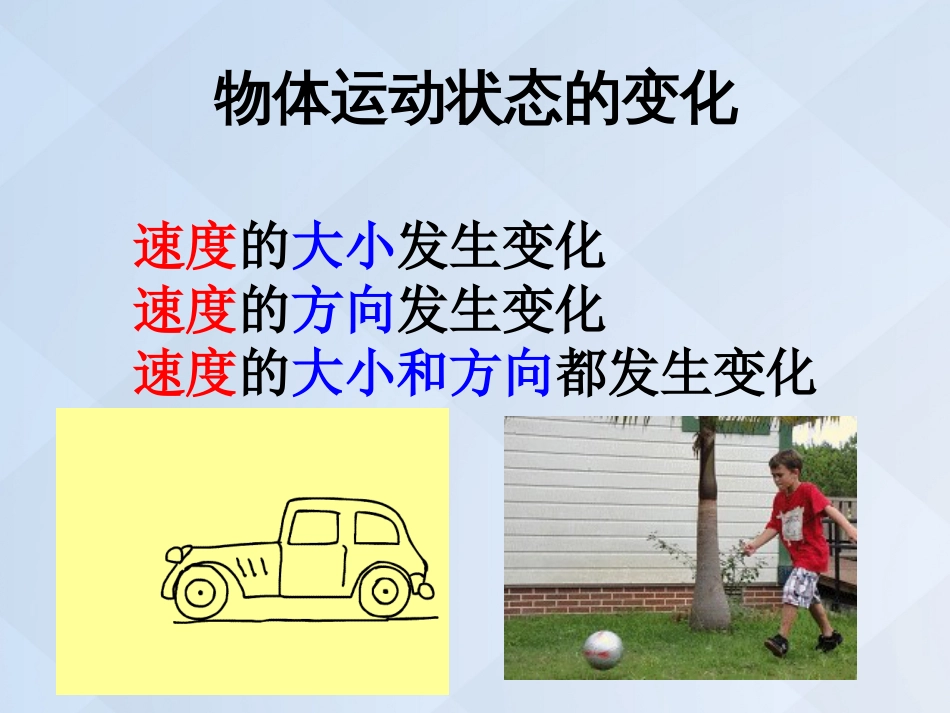 物体运动状态的变化

速度的大小发生变化
速度的方向发生变化
速度的大小和方向都发生变化